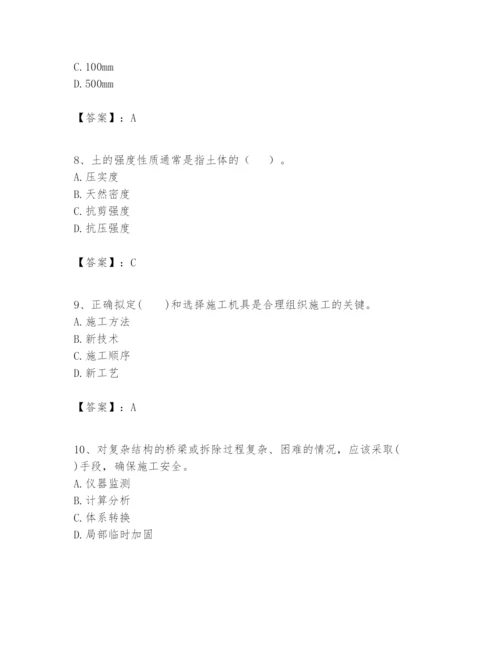 C. 100mm
D. 500mm

【答案】：A

8、土的强度性质通常是指土体的（　　）。
A. 压实度
B. 天然密度
C. 抗剪强度
D. 抗压强度

【答案】：C

9、正确拟定(　　)和选择施工机具是合理组织施工的关键。
A. 施工方法
B. 新技术
C. 施工顺序
D. 新工艺

【答案】：A

10、对复杂结构的桥梁或拆除过程复杂、困难的情况，应该采取(　　)手段，确保施工安全。
A. 仪器监测
B. 计算分析
C. 体系转换
D. 局部临时加固